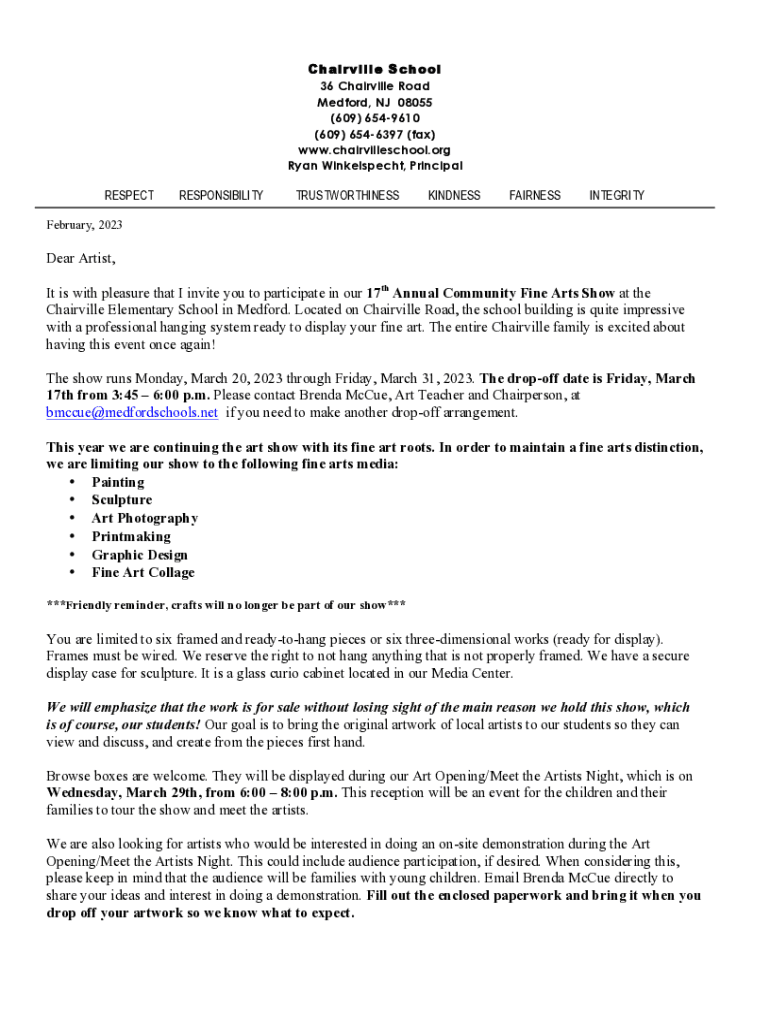 Chairville School
36 Chairville Road
Medford, NJ 08055
(609) 654-9610
(609) 654-6397 (fax)
www.chairvilleschool.org
Ryan Winkelspecht, Principal

RESPECT RESPONSIBILITY TRUSTWORTHINESS KINDNESS FAIRNESS INTEGRITY

February, 2023

Dear Artist,

It is with pleasure that I invite you to participate in our 17$^{th}$ Annual Community Fine Arts Show at the Chairville Elementary School in Medford. Located on Chairville Road, the school building is quite impressive with a professional hanging system ready to display your fine art. The entire Chairville family is excited about having this event once again!

The show runs Monday, March 20, 2023 through Friday, March 31, 2023. The drop-off date is Friday, March 17th from 3:45 – 6:00 p.m. Please contact Brenda McCue, Art Teacher and Chairperson, at bmccue@medfordschools.net if you need to make another drop-off arrangement.

This year we are continuing the art show with its fine art roots. In order to maintain a fine arts distinction, we are limiting our show to the following fine arts media:
• Painting
• Sculpture
• Art Photography
• Printmaking
• Graphic Design
• Fine Art Collage

***Friendly reminder, crafts will no longer be part of our show***

You are limited to six framed and ready-to-hang pieces or six three-dimensional works (ready for display). Frames must be wired. We reserve the right to not hang anything that is not properly framed. We have a secure display case for sculpture. It is a glass curio cabinet located in our Media Center.

We will emphasize that the work is for sale without losing sight of the main reason we hold this show, which is of course, our students! Our goal is to bring the original artwork of local artists to our students so they can view and discuss, and create from the pieces first hand.

Browse boxes are welcome. They will be displayed during our Art Opening/Meet the Artists Night, which is on Wednesday, March 29th, from 6:00 – 8:00 p.m. This reception will be an event for the children and their families to tour the show and meet the artists.

We are also looking for artists who would be interested in doing an on-site demonstration during the Art Opening/Meet the Artists Night. This could include audience participation, if desired. When considering this, please keep in mind that the audience will be families with young children. Email Brenda McCue directly to share your ideas and interest in doing a demonstration. Fill out the enclosed paperwork and bring it when you drop off your artwork so we know what to expect.